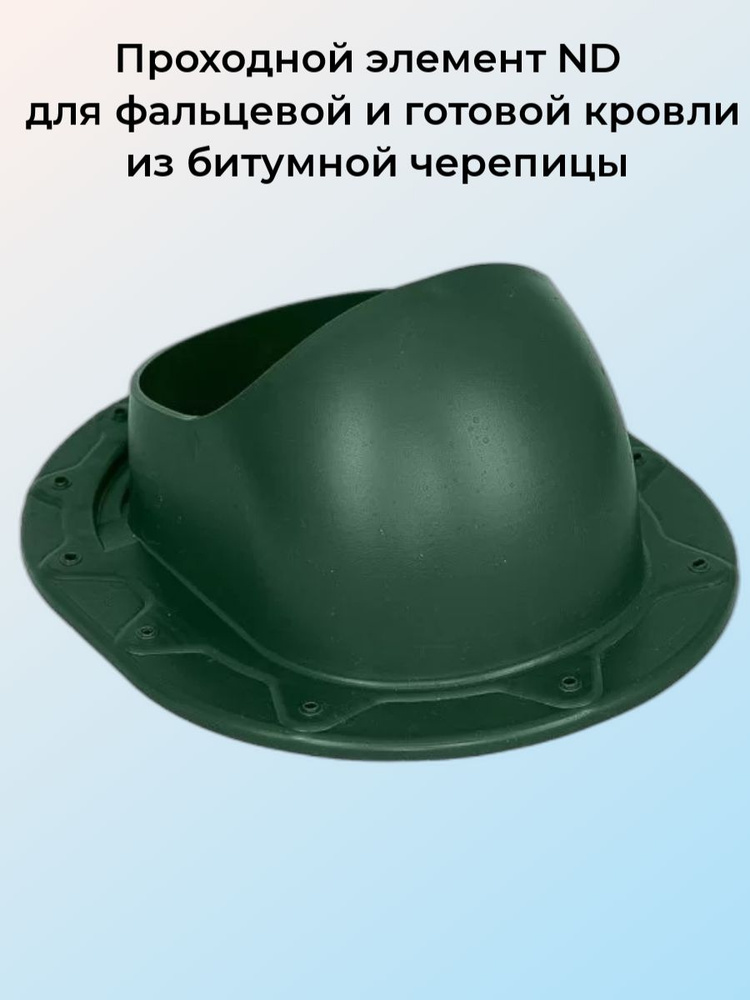 Проходной элемент ND
для фальцевой и готовой кровли
из битумной черепицы